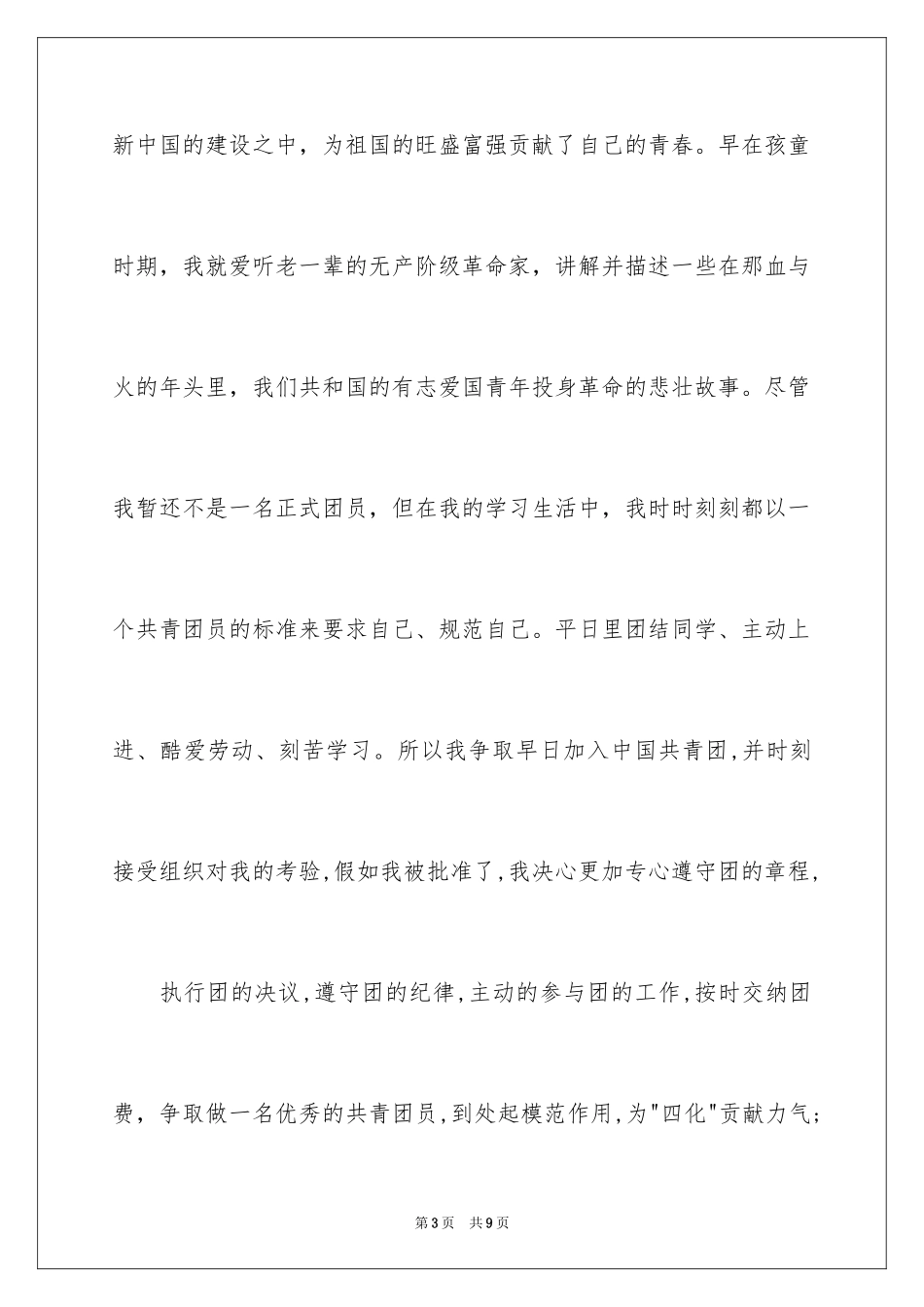 新中国的建设之中，为祖国的旺盛富强贡献了自己的青春。早在孩童时期，我就爱听老一辈的无产阶级革命家，讲解并描述一些在那血与火的年头里，我们共和国的有志爱国青年投身革命的悲壮故事。尽管我暂还不是一名正式团员，但在我的学习生活中，我时时刻刻都以一个共青团员的标准来要求自己、规范自己。平日里团结同学、主动上进、酷爱劳动、刻苦学习。所以我争取早日加入中国共青团,并时刻接受组织对我的考验,假如我被批准了,我决心更加专心遵守团的章程,

执行团的决议,遵守团的纪律,主动的参与团的工作,按时交纳团费，争取做一名优秀的共青团员,到处起模范作用,为"四化"贡献力气;

第3页 共9页